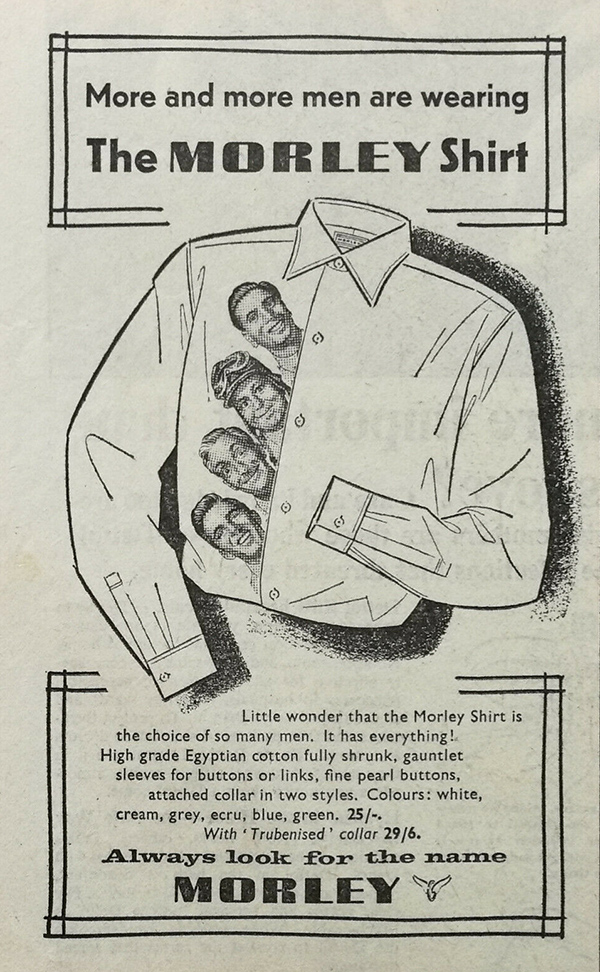 More and more men are wearing
The MORLEY Shirt

Little wonder that the Morley Shirt is the choice of so many men. It has everything! High grade Egyptian cotton fully shrunk, gauntlet sleeves for buttons or links, fine pearl buttons, attached collar in two styles. Colours: white, cream, grey, ecru, blue, green. 25/-. With 'Trubenised' collar 29/6.

Always look for the name
MORLEY